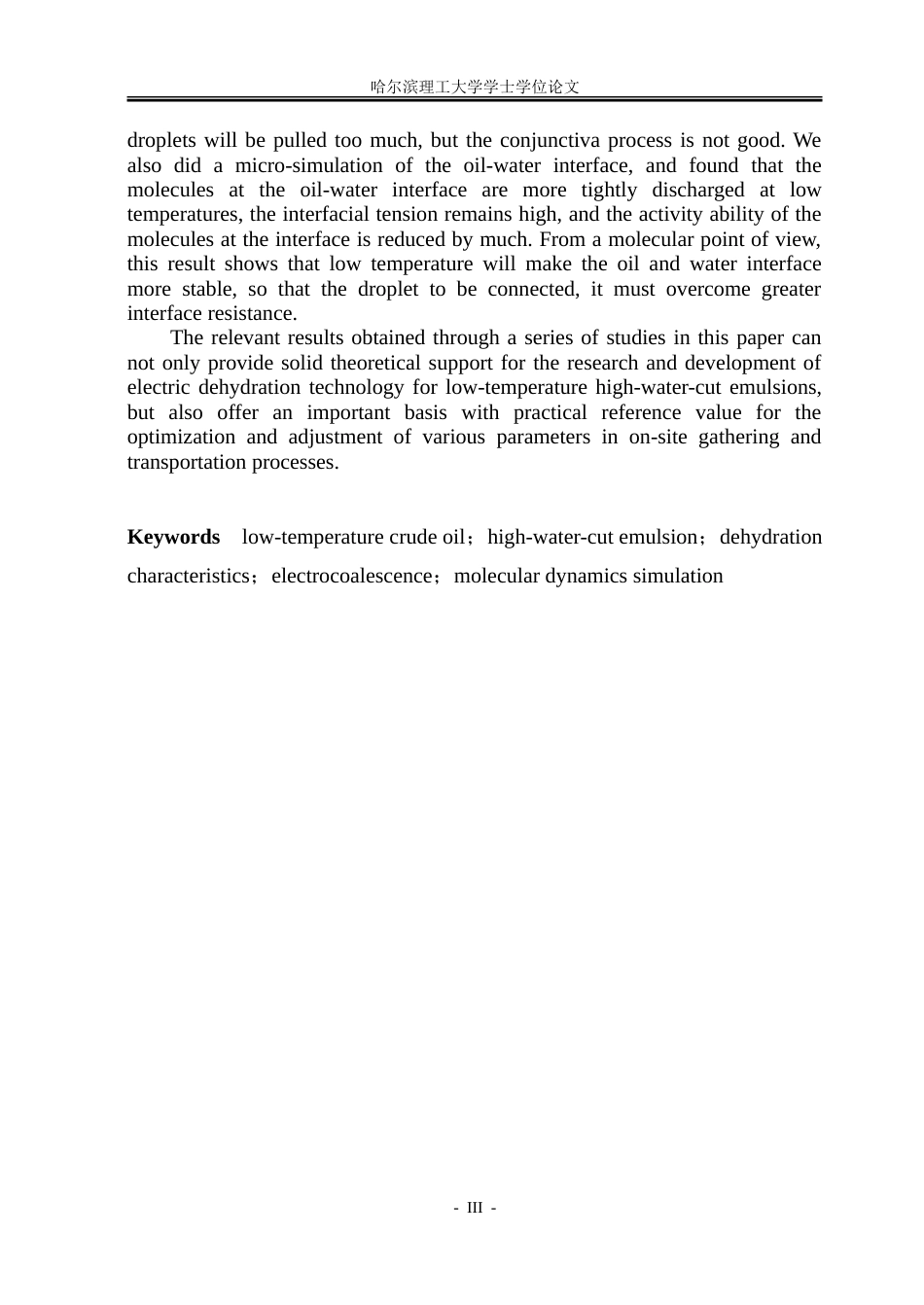 哈尔滨理工大学学士学位论文

droplets will be pulled too much, but the conjunctiva process is not good. We also did a micro-simulation of the oil-water interface, and found that the molecules at the oil-water interface are more tightly discharged at low temperatures, the interfacial tension remains high, and the activity ability of the molecules at the interface is reduced by much. From a molecular point of view, this result shows that low temperature will make the oil and water interface more stable, so that the droplet to be connected, it must overcome greater interface resistance.

The relevant results obtained through a series of studies in this paper can not only provide solid theoretical support for the research and development of electric dehydration technology for low-temperature high-water-cut emulsions, but also offer an important basis with practical reference value for the optimization and adjustment of various parameters in on-site gathering and transportation processes.

Keywords low-temperature crude oil；high-water-cut emulsion；dehydration characteristics；electrocoalescence；molecular dynamics simulation

- III -